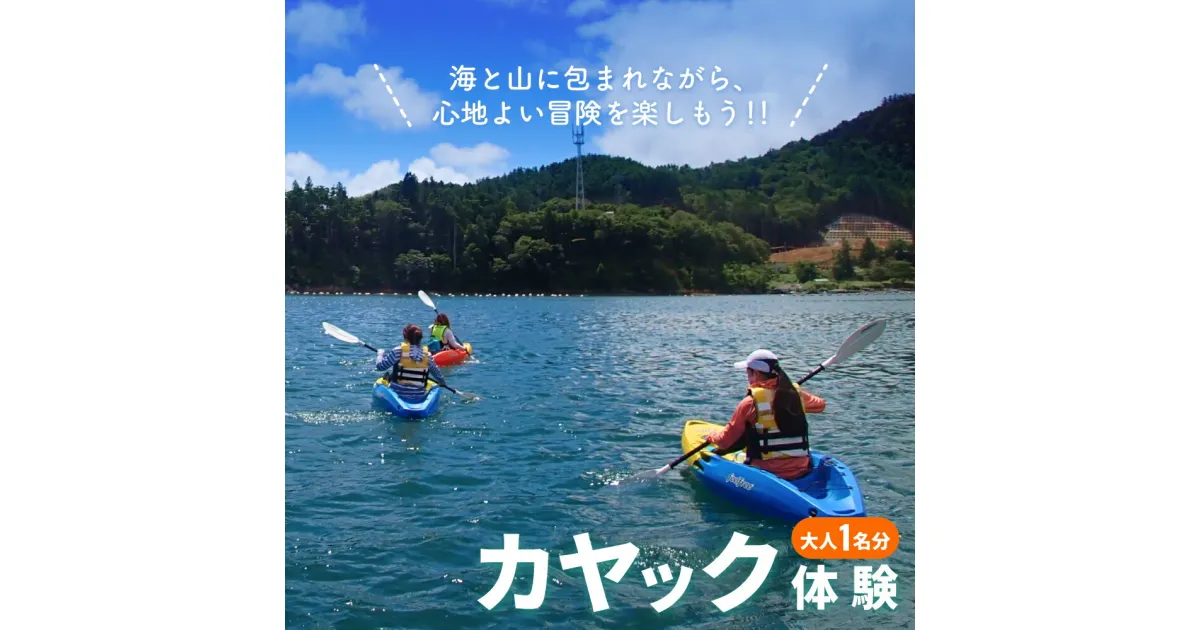 海と山に包まれながら、
心地よい冒険を楽しもう!!

大人1名分

カヤック体験